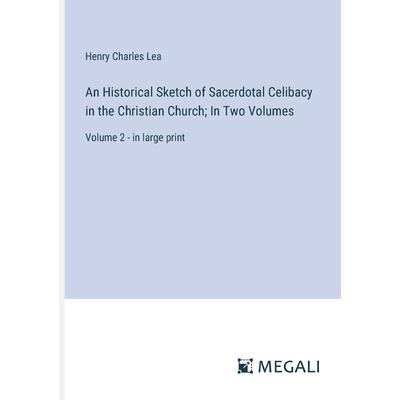 Henry Charles Lea

An Historical Sketch of Sacerdotal Celibacy in the Christian Church; In Two Volumes

Volume 2 - in large print

MEGALI